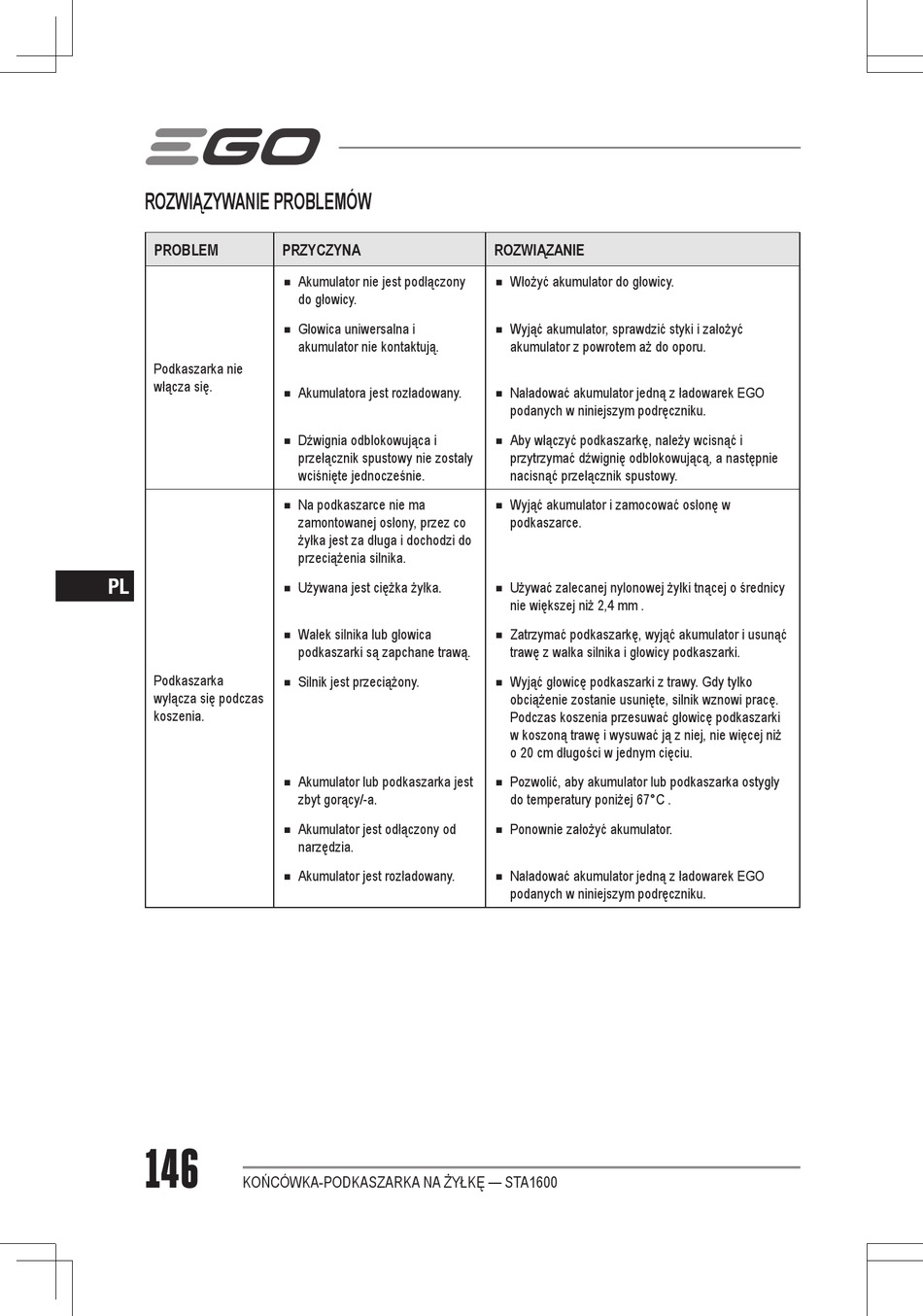 EGO

ROZWIĄZYWANIE PROBLEMÓW

| PROBLEM | PRZYCZYNA | ROZWIĄZANIE |
|---|---|---|
| Podkaszarka nie włącza się. | ■ Akumulator nie jest podłączony do głowicy. | ■ Włożyć akumulator do głowicy. |
| | ■ Głowica uniwersalna i akumulator nie kontaktują. | ■ Wyjąć akumulator, sprawdzić styki i założyć akumulator z powrotem aż do oporu. |
| | ■ Akumulatora jest rozładowany. | ■ Naładować akumulator jedną z ładowarek EGO podanych w niniejszym podręczniku. |
| | ■ Dźwignia odblokowująca i przełącznik spustowy nie zostały wciśnięte jednocześnie. | ■ Aby włączyć podkaszarkę, należy wcisnąć i przytrzymać dźwignię odblokowującą, a następnie nacisnąć przełącznik spustowy. |
| Podkaszarka wyłącza się podczas koszenia. | ■ Na podkaszarce nie ma zamontowanej osłony, przez co żyłka jest za długa i dochodzi do przeciążenia silnika. | ■ Wyjąć akumulator i zamocować osłonę w podkaszarce. |
| | ■ Używana jest ciężka żyłka. | ■ Używać zalecanej nylonowej żyłki tnącej o średnicy nie większej niż 2,4 mm . |
| | ■ Wałek silnika lub głowica podkaszarki są zapchane trawą. | ■ Zatrzymać podkaszarkę, wyjąć akumulator i usunąć trawę z wałka silnika i głowicy podkaszarki. |
| | ■ Silnik jest przeciążony. | ■ Wyjąć głowicę podkaszarki z trawy. Gdy tylko obciążenie zostanie usunięte, silnik wznowi pracę. Podczas koszenia przesuwać głowicę podkaszarki w koszoną trawę i wysuwać ją z niej, nie więcej niż o 20 cm długości w jednym cięciu. |
| | ■ Akumulator lub podkaszarka jest zbyt gorący/-a. | ■ Pozwolić, aby akumulator lub podkaszarka ostygły do temperatury poniżej 67°C . |
| | ■ Akumulator jest odłączony od narzędzia. | ■ Ponownie założyć akumulator. |
| | ■ Akumulator jest rozładowany. | ■ Naładować akumulator jedną z ładowarek EGO podanych w niniejszym podręczniku. |

PL

146 KOŃCÓWKA-PODKASZARKA NA ŻYŁKĘ — STA1600